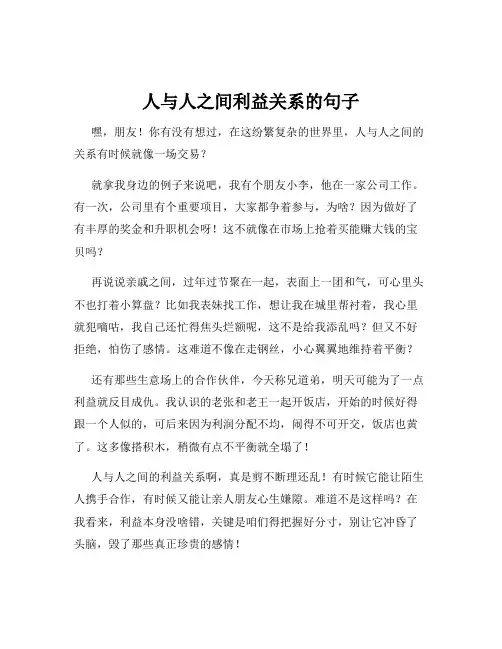 人与人之间利益关系的句子

嘿，朋友！你有没有想过，在这纷繁复杂的世界里，人与人之间的关系有时候就像一场交易？

就拿我身边的例子来说吧，我有个朋友小李，他在一家公司工作。有一次，公司里有个重要项目，大家都争着参与，为啥？因为做好了有丰厚的奖金和升职机会呀！这不就像在市场上抢着买能赚大钱的宝贝吗？

再说说亲戚之间，过年过节聚在一起，表面上一团和气，可心里头不也打着小算盘？比如我表妹找工作，想让我在城里帮衬着，我心里就犯嘀咕，我自己还忙得焦头烂额呢，这不是给我添乱吗？但又不好拒绝，怕伤了感情。这难道不像在走钢丝，小心翼翼地维持着平衡？

还有那些生意场上的合作伙伴，今天称兄道弟，明天可能为了一点利益就反目成仇。我认识的老张和老王一起开饭店，开始的时候好得跟一个人似的，可后来因为利润分配不均，闹得不可开交，饭店也黄了。这多像搭积木，稍微有点不平衡就全塌了！

人与人之间的利益关系啊，真是剪不断理还乱！有时候它能让陌生人携手合作，有时候又能让亲人朋友心生嫌隙。难道不是这样吗？在我看来，利益本身没啥错，关键是咱们得把握好分寸，别让它冲昏了头脑，毁了那些真正珍贵的感情！